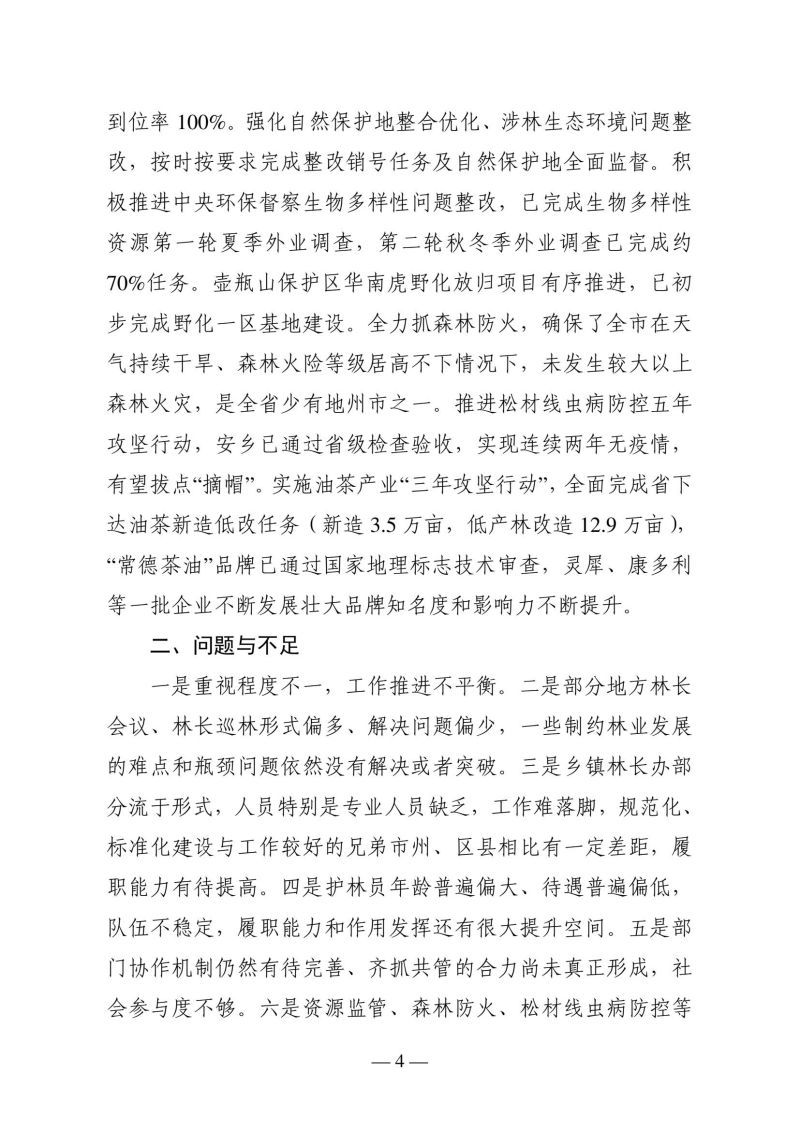 到位率 100%。强化自然保护地整合优化、涉林生态环境问题整改，按时按要求完成整改销号任务及自然保护地全面监督。积极推进中央环保督察生物多样性问题整改，已完成生物多样性资源第一轮夏季外业调查，第二轮秋冬季外业调查已完成约70%任务。壶瓶山保护区华南虎野化放归项目有序推进，已初步完成野化一区基地建设。全力抓森林防火，确保了全市在天气持续干旱、森林火险等级居高不下情况下，未发生较大以上森林火灾，是全省少有地州市之一。推进松材线虫病防控五年攻坚行动，安乡已通过省级检查验收，实现连续两年无疫情，有望拔点“摘帽”。实施油茶产业“三年攻坚行动”，全面完成省下达油茶新造低改任务（新造 3.5 万亩，低产林改造 12.9 万亩），“常德茶油”品牌已通过国家地理标志技术审查，灵犀、康多利等一批企业不断发展壮大品牌知名度和影响力不断提升。

二、问题与不足

一是重视程度不一，工作推进不平衡。二是部分地方林长会议、林长巡林形式偏多、解决问题偏少，一些制约林业发展的难点和瓶颈问题依然没有解决或者突破。三是乡镇林长办部分流于形式，人员特别是专业人员缺乏，工作难落脚，规范化、标准化建设与工作较好的兄弟市州、区县相比有一定差距，履职能力有待提高。四是护林员年龄普遍偏大、待遇普遍偏低，队伍不稳定，履职能力和作用发挥还有很大提升空间。五是部门协作机制仍然有待完善、齐抓共管的合力尚未真正形成，社会参与度不够。六是资源监管、森林防火、松材线虫病防控等

— 4 —